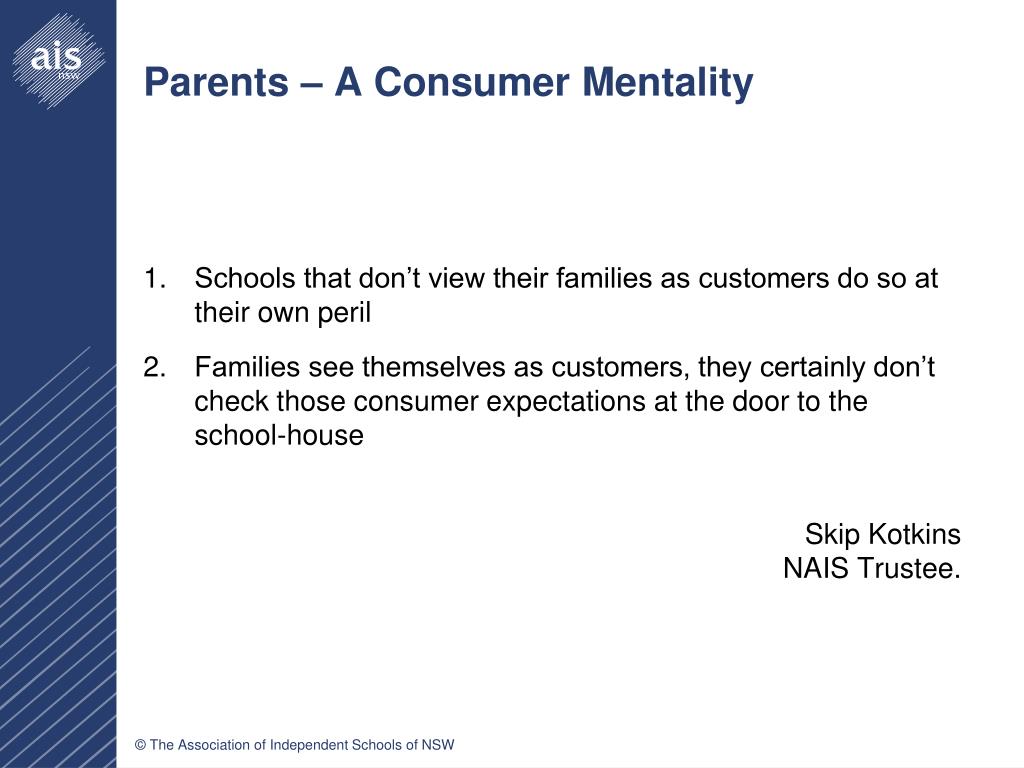 ais
NSW

Parents – A Consumer Mentality

1. Schools that don't view their families as customers do so at their own peril

2. Families see themselves as customers, they certainly don't check those consumer expectations at the door to the school-house

Skip Kotkins
NAIS Trustee.

© The Association of Independent Schools of NSW